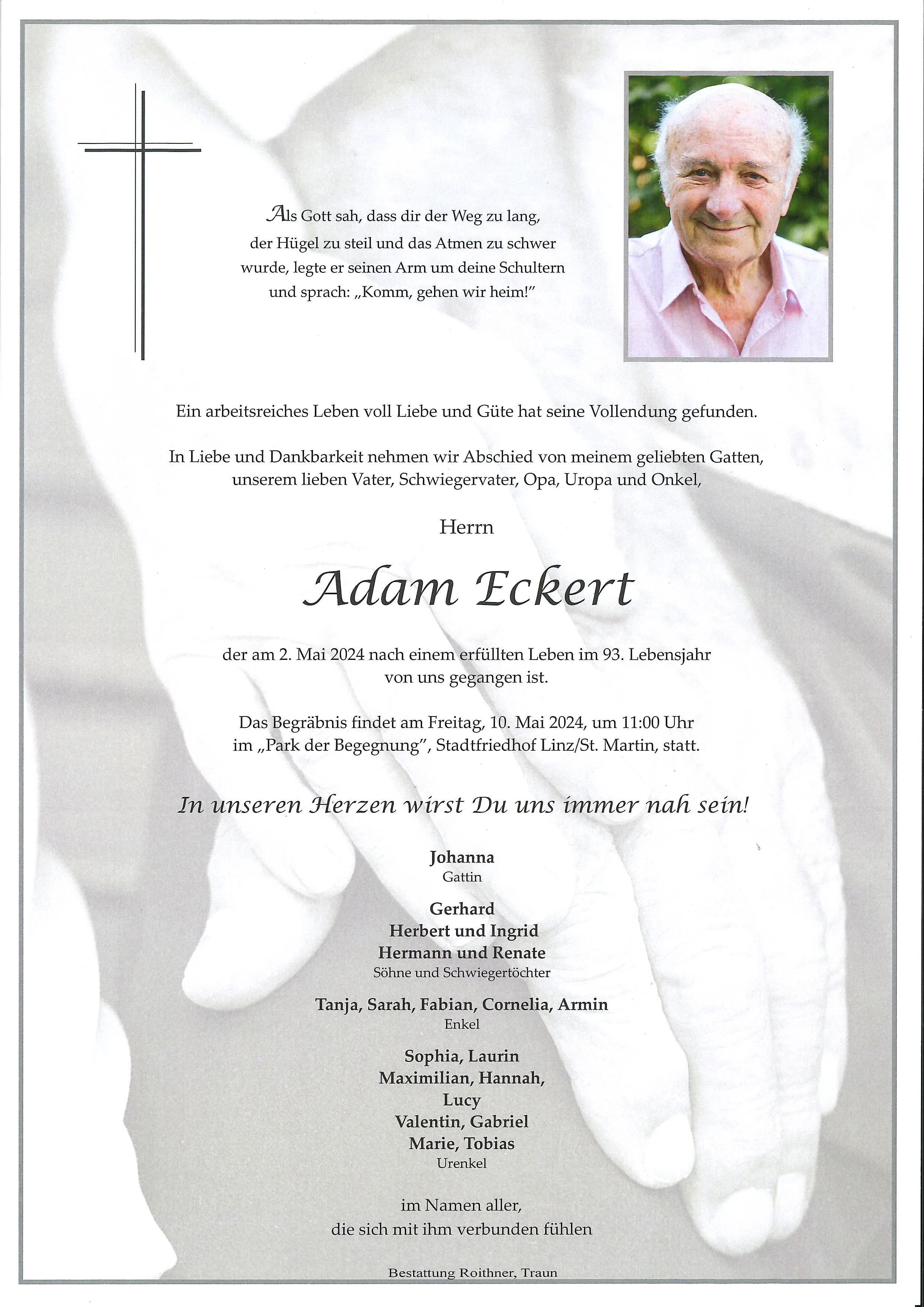 Als Gott sah, dass dir der Weg zu lang, der Hügel zu steil und das Atmen zu schwer wurde, legte er seinen Arm um deine Schultern und sprach: „Komm, gehen wir heim!"

Ein arbeitsreiches Leben voll Liebe und Güte hat seine Vollendung gefunden.

In Liebe und Dankbarkeit nehmen wir Abschied von meinem geliebten Gatten, unserem lieben Vater, Schwiegervater, Opa, Uropa und Onkel,

Herrn

Adam Eckert

der am 2. Mai 2024 nach einem erfüllten Leben im 93. Lebensjahr von uns gegangen ist.

Das Begräbnis findet am Freitag, 10. Mai 2024, um 11:00 Uhr im „Park der Begegnung", Stadtfriedhof Linz/St. Martin, statt.

In unseren Herzen wirst Du uns immer nah sein!

Johanna
Gattin

Gerhard
Herbert und Ingrid
Hermann und Renate
Söhne und Schwiegertöchter

Tanja, Sarah, Fabian, Cornelia, Armin
Enkel

Sophia, Laurin
Maximilian, Hannah,
Lucy
Valentin, Gabriel
Marie, Tobias
Urenkel

im Namen aller,
die sich mit ihm verbunden fühlen

Bestattung Roithner, Traun